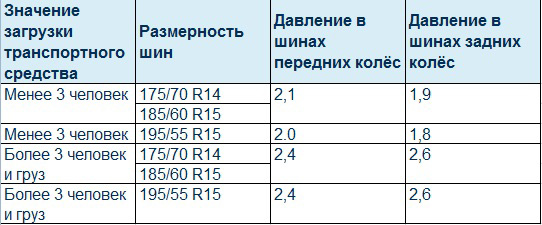 | Значение загрузки транспортного средства | Размерность шин | Давление в шинах передних колёс | Давление в шинах задних колёс |
|---|---|---|---|
| Менее 3 человек | 175/70 R14 | 2,1 | 1,9 |
| | 185/60 R15 | | |
| Менее 3 человек | 195/55 R15 | 2.0 | 1,8 |
| Более 3 человек и груз | 175/70 R14 | 2,4 | 2,6 |
| | 185/60 R15 | | |
| Более 3 человек и груз | 195/55 R15 | 2,4 | 2,6 |